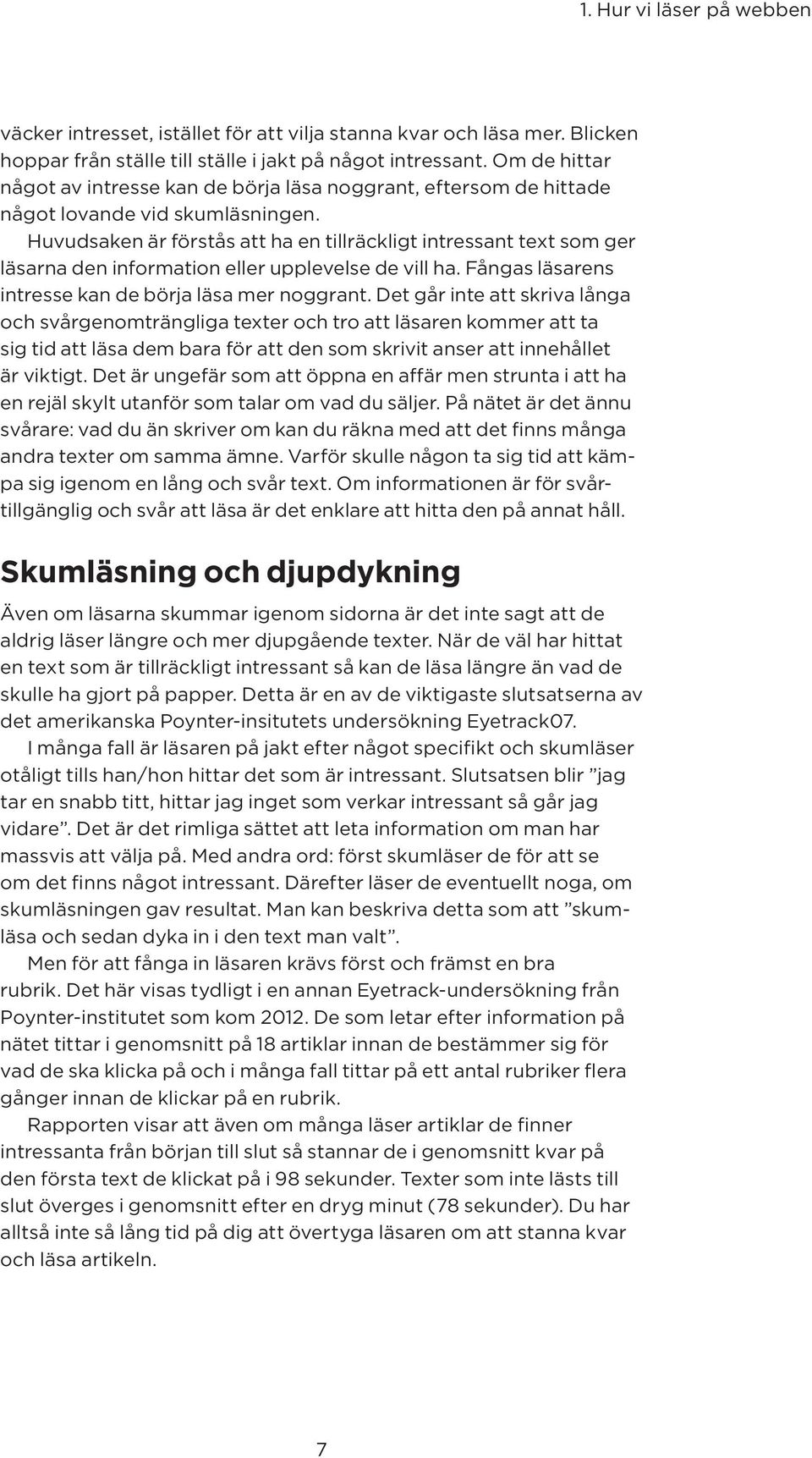 1. Hur vi läser på webben

väcker intresset, istället för att vilja stanna kvar och läsa mer. Blicken hoppar från ställe till ställe i jakt på något intressant. Om de hittar något av intresse kan de börja läsa noggrant, eftersom de hittade något lovande vid skumläsningen.

Huvudsaken är förstås att ha en tillräckligt intressant text som ger läsarna den information eller upplevelse de vill ha. Fångas läsarens intresse kan de börja läsa mer noggrant. Det går inte att skriva långa och svårgenomträngliga texter och tro att läsaren kommer att ta sig tid att läsa dem bara för att den som skrivit anser att innehållet är viktigt. Det är ungefär som att öppna en affär men strunta i att ha en rejäl skylt utanför som talar om vad du säljer. På nätet är det ännu svårare: vad du än skriver om kan du räkna med att det finns många andra texter om samma ämne. Varför skulle någon ta sig tid att kämpa sig igenom en lång och svår text. Om informationen är för svårtillgänglig och svår att läsa är det enklare att hitta den på annat håll.

Skumläsning och djupdykning

Även om läsarna skummar igenom sidorna är det inte sagt att de aldrig läser längre och mer djupgående texter. När de väl har hittat en text som är tillräckligt intressant så kan de läsa längre än vad de skulle ha gjort på papper. Detta är en av de viktigaste slutsatserna av det amerikanska Poynter-insitutets undersökning Eyetrack07.

I många fall är läsaren på jakt efter något specifikt och skumläser otåligt tills han/hon hittar det som är intressant. Slutsatsen blir ”jag tar en snabb titt, hittar jag inget som verkar intressant så går jag vidare”. Det är det rimliga sättet att leta information om man har massvis att välja på. Med andra ord: först skumläser de för att se om det finns något intressant. Därefter läser de eventuellt noga, om skumläsningen gav resultat. Man kan beskriva detta som att ”skumläsa och sedan dyka in i den text man valt”.

Men för att fånga in läsaren krävs först och främst en bra rubrik. Det här visas tydligt i en annan Eyetrack-undersökning från Poynter-institutet som kom 2012. De som letar efter information på nätet tittar i genomsnitt på 18 artiklar innan de bestämmer sig för vad de ska klicka på och i många fall tittar på ett antal rubriker flera gånger innan de klickar på en rubrik.

Rapporten visar att även om många läser artiklar de finner intressanta från början till slut så stannar de i genomsnitt kvar på den första text de klickat på i 98 sekunder. Texter som inte lästs till slut överges i genomsnitt efter en dryg minut (78 sekunder). Du har alltså inte så lång tid på dig att övertyga läsaren om att stanna kvar och läsa artikeln.

7